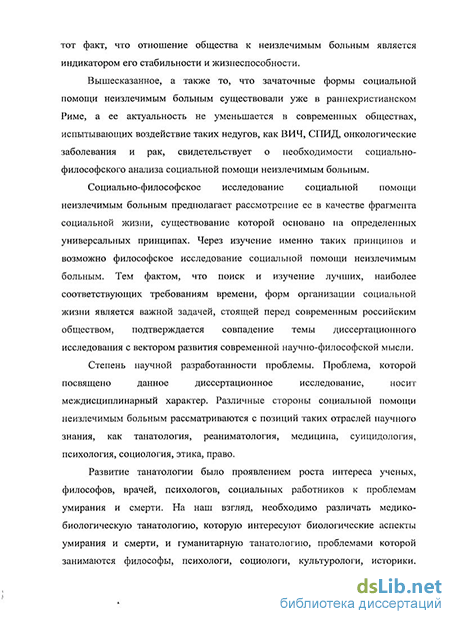 тот факт, что отношение общества к неизлечимым больным является индикатором его стабильности и жизнеспособности.

Вышесказанное, а также то, что зачаточные формы социальной помощи неизлечимым больным существовали уже в раннехристианском Риме, а ее актуальность не уменьшается в современных обществах, испытывающих воздействие таких недугов, как ВИЧ, СПИД, онкологические заболевания и рак, свидетельствует о необходимости социально-философского анализа социальной помощи неизлечимым больным.

Социально-философское исследование социальной помощи неизлечимым больным предполагает рассмотрение ее в качестве фрагмента социальной жизни, существование которой основано на определенных универсальных принципах. Через изучение именно таких принципов и возможно философское исследование социальной помощи неизлечимым больным. Тем фактом, что поиск и изучение лучших, наиболее соответствующих требованиям времени, форм организации социальной жизни является важной задачей, стоящей перед современным российским обществом, подтверждается совпадение темы диссертационного исследования с вектором развития современной научно-философской мысли.

Степень научной разработанности проблемы. Проблема, которой посвящено данное диссертационное исследование, носит междисциплинарный характер. Различные стороны социальной помощи неизлечимым больным рассматриваются с позиций таких отраслей научного знания, как танатология, реаниматология, медицина, суицидология, психология, социология, этика, право.

Развитие танатологии было проявлением роста интереса ученых, философов, врачей, психологов, социальных работников к проблемам умирания и смерти. На наш взгляд, необходимо различать медико-биологическую танатологию, которую интересуют биологические аспекты умирания и смерти, и гуманитарную танатологию, проблемами которой занимаются философы, психологи, социологи, культурологи, историки.

dsLib.net
библиотека диссертаций